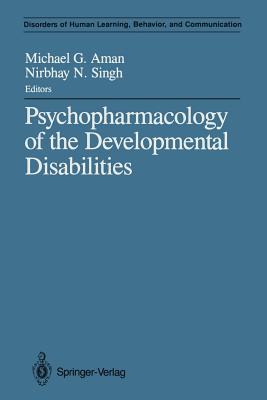 Disorders of Human Learning, Behavior, and Communication

Michael G. Aman
Nirbhay N. Singh
Editors

Psychopharmacology of the Developmental Disabilities

Springer-Verlag